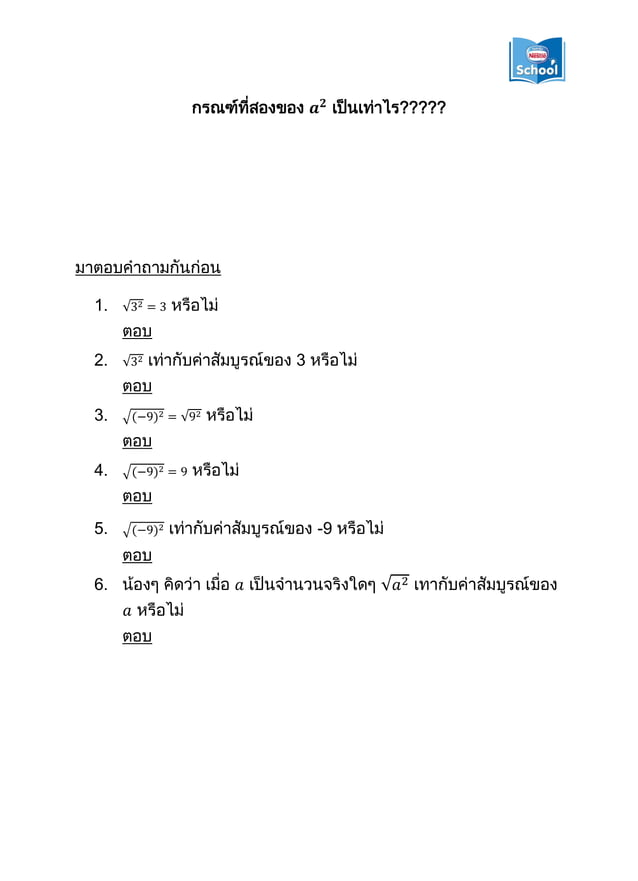 Nestlé School

กรณฑ์ที่สองของ $a^2$ เป็นเท่าไร?????

มาตอบคำถามกันก่อน

1. $\sqrt{3^2} = 3$ หรือไม่
ตอบ
2. $\sqrt{3^2}$ เท่ากับค่าสัมบูรณ์ของ 3 หรือไม่
ตอบ
3. $\sqrt{(-9)^2} = \sqrt{9^2}$ หรือไม่
ตอบ
4. $\sqrt{(-9)^2} = 9$ หรือไม่
ตอบ
5. $\sqrt{(-9)^2}$ เท่ากับค่าสัมบูรณ์ของ -9 หรือไม่
ตอบ
6. น้องๆ คิดว่า เมื่อ $a$ เป็นจำนวนจริงใดๆ $\sqrt{a^2}$ เทากับค่าสัมบูรณ์ของ $a$ หรือไม่
ตอบ